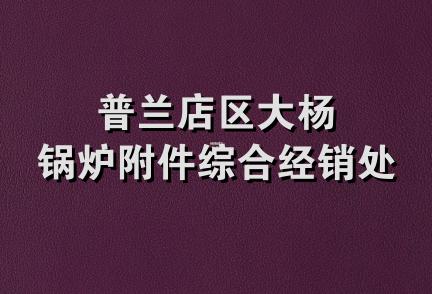 普兰店区大杨
锅炉附件综合经销处